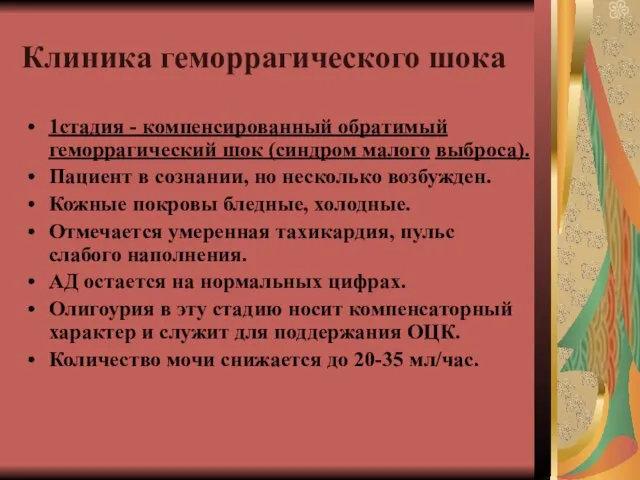 Клиника геморрагического шока

• 1стадия - компенсированный обратимый геморрагический шок (синдром малого выброса).
• Пациент в сознании, но несколько возбужден.
• Кожные покровы бледные, холодные.
• Отмечается умеренная тахикардия, пульс слабого наполнения.
• АД остается на нормальных цифрах.
• Олигоурия в эту стадию носит компенсаторный характер и служит для поддержания ОЦК.
• Количество мочи снижается до 20-35 мл/час.